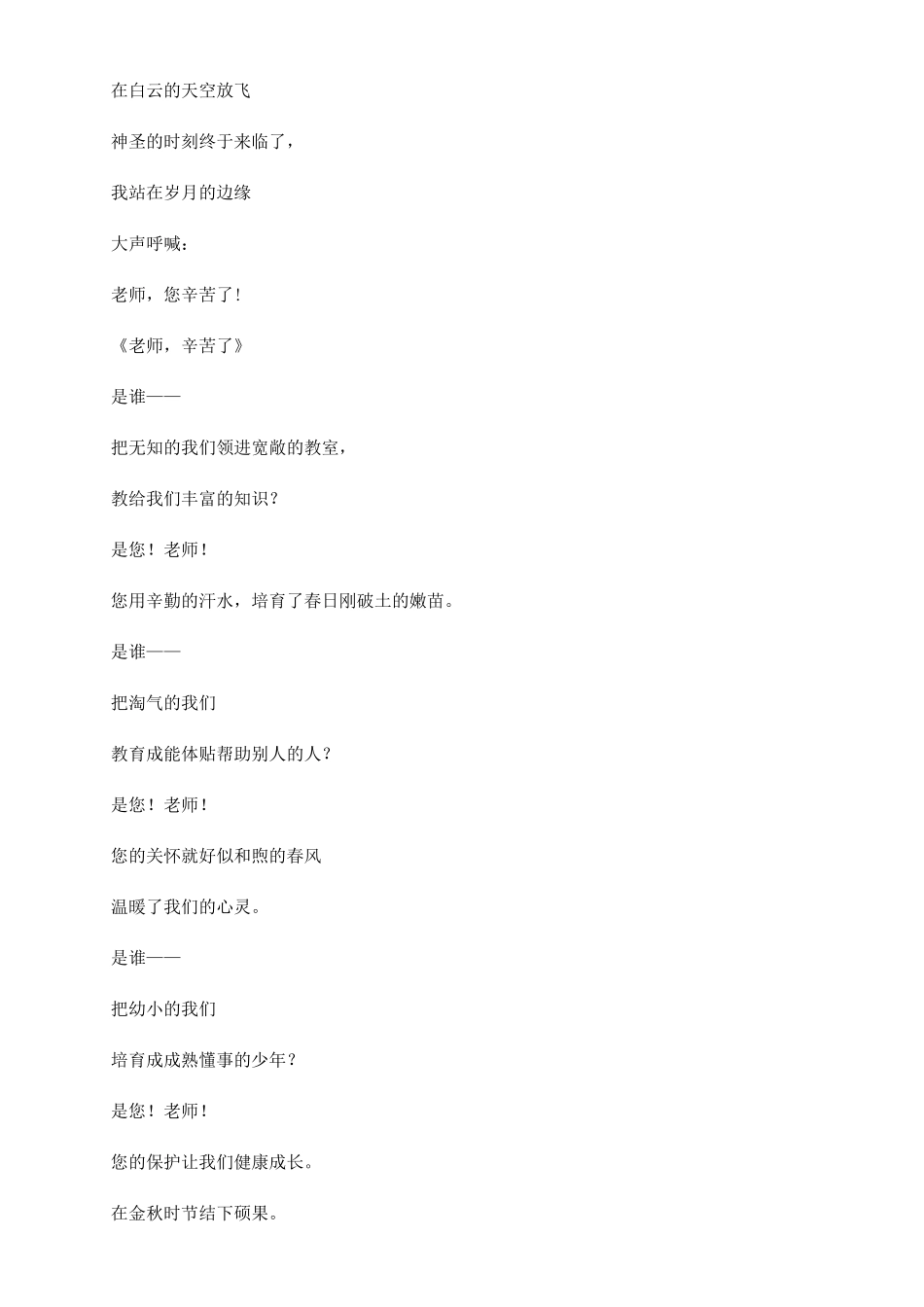 在白云的天空放飞

神圣的时刻终于来临了，

我站在岁月的边缘

大声呼喊：

老师，您辛苦了！

《老师，辛苦了》

是谁——

把无知的我们领进宽敞的教室，

教给我们丰富的知识？

是您！老师！

您用辛勤的汗水，培育了春日刚破土的嫩苗。

是谁——

把淘气的我们

教育成能体贴帮助别人的人？

是您！老师！

您的关怀就好似和煦的春风

温暖了我们的心灵。

是谁——

把幼小的我们

培育成成熟懂事的少年？

是您！老师！

您的保护让我们健康成长。

在金秋时节结下硕果。